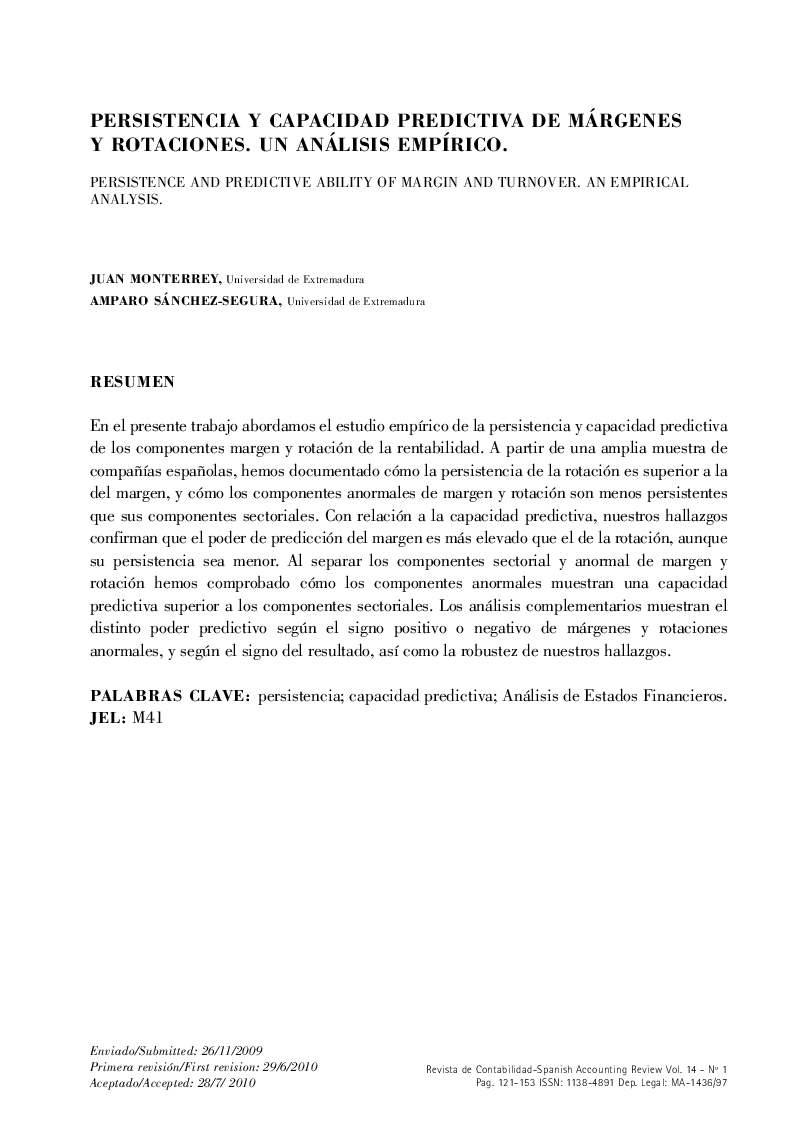 PERSISTENCIA Y CAPACIDAD PREDICTIVA DE MÁRGENES Y ROTACIONES. UN ANÁLISIS EMPÍRICO.

PERSISTENCE AND PREDICTIVE ABILITY OF MARGIN AND TURNOVER. AN EMPIRICAL ANALYSIS.

JUAN MONTERREY, Universidad de Extremadura
AMPARO SÁNCHEZ-SEGURA, Universidad de Extremadura

RESUMEN

En el presente trabajo abordamos el estudio empírico de la persistencia y capacidad predictiva de los componentes margen y rotación de la rentabilidad. A partir de una amplia muestra de compañías españolas, hemos documentado cómo la persistencia de la rotación es superior a la del margen, y cómo los componentes anormales de margen y rotación son menos persistentes que sus componentes sectoriales. Con relación a la capacidad predictiva, nuestros hallazgos confirman que el poder de predicción del margen es más elevado que el de la rotación, aunque su persistencia sea menor. Al separar los componentes sectorial y anormal de margen y rotación hemos comprobado cómo los componentes anormales muestran una capacidad predictiva superior a los componentes sectoriales. Los análisis complementarios muestran el distinto poder predictivo según el signo positivo o negativo de márgenes y rotaciones anormales, y según el signo del resultado, así como la robustez de nuestros hallazgos.

PALABRAS CLAVE: persistencia; capacidad predictiva; Análisis de Estados Financieros.
JEL: M41

Enviado/Submitted: 26/11/2009
Primera revisión/First revision: 29/6/2010
Aceptado/Accepted: 28/7/ 2010

Revista de Contabilidad-Spanish Accounting Review Vol. 14 - Nº 1
Pag. 121-153 ISSN: 1138-4891 Dep. Legal: MA-1436/97